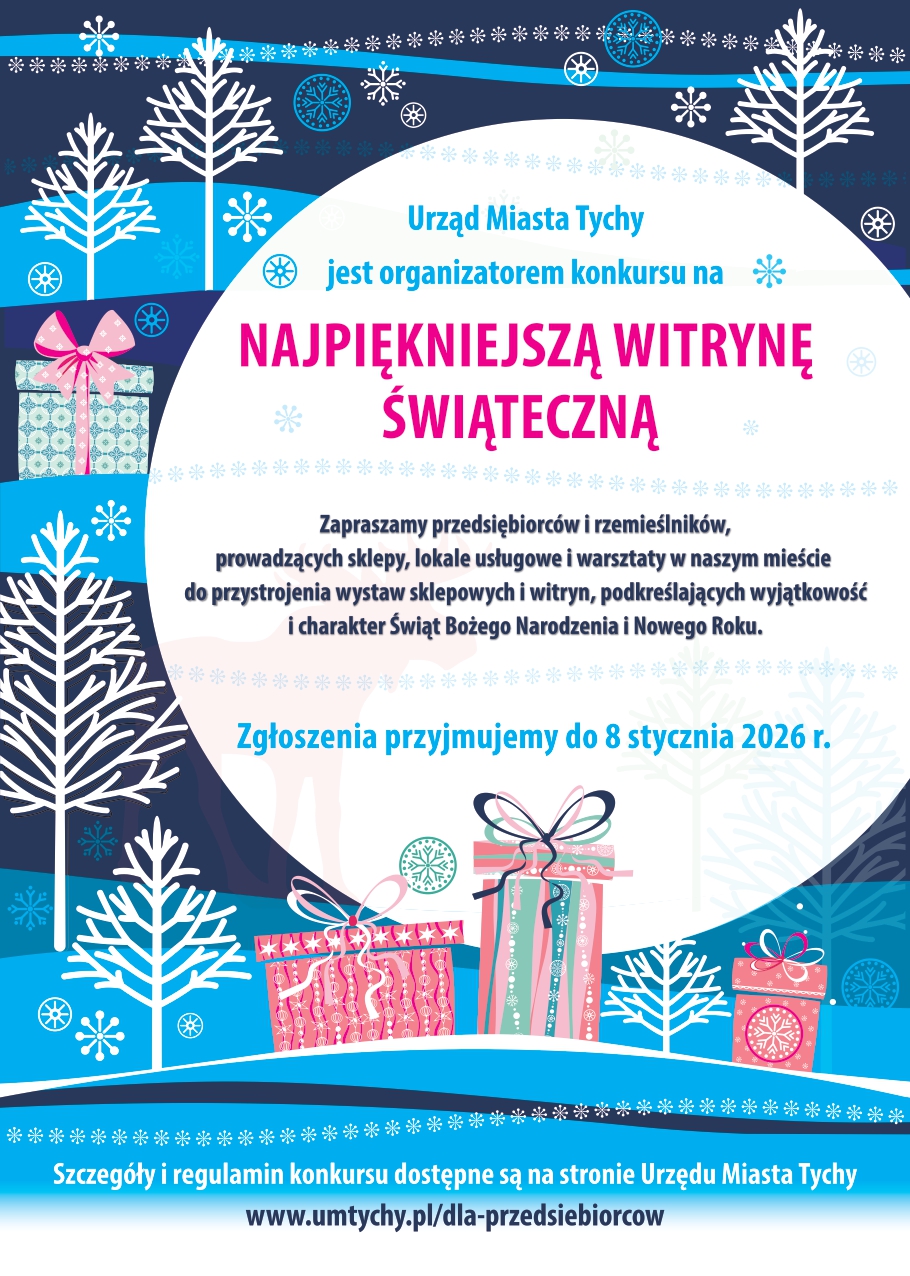 Urząd Miasta Tychy
jest organizatorem konkursu na

NAJPIĘKNIEJSZĄ WITRYNĘ ŚWIĄTECZNĄ

Zapraszamy przedsiębiorców i rzemieślników, prowadzących sklepy, lokale usługowe i warsztaty w naszym mieście do przystrojenia wystaw sklepowych i witryn, podkreślających wyjątkowość i charakter Świąt Bożego Narodzenia i Nowego Roku.

Zgłoszenia przyjmujemy do 8 stycznia 2026 r.

Szczegóły i regulamin konkursu dostępne są na stronie Urzędu Miasta Tychy
www.umtychy.pl/dla-przedsiebiorcow